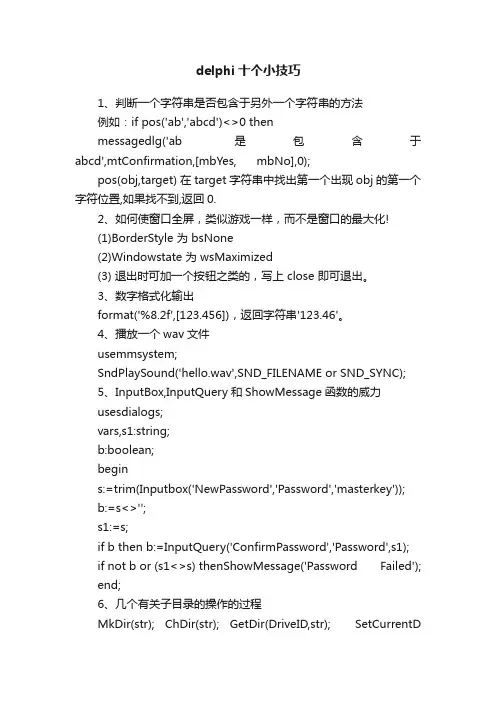 delphi 十个小技巧

1、判断一个字符串是否包含于另外一个字符串的方法

例如：if pos('ab','abcd')<>0 then

messagedlg('ab 是 包 含 于 abcd',mtConfirmation,[mbYes, mbNo],0);

pos(obj,target) 在 target 字符串中找出第一个出现 obj 的第一个字符位置,如果找不到,返回 0.

2、如何使窗口全屏，类似游戏一样，而不是窗口的最大化!

(1)BorderStyle 为 bsNone

(2)Windowstate 为 wsMaximized

(3) 退出时可加一个按钮之类的，写上 close 即可退出。

3、数字格式化输出

format('%8.2f',[123.456])，返回字符串'123.46'。

4、播放一个 wav 文件

usemmsystem;

SndPlaySound('hello.wav',SND_FILENAME or SND_SYNC);

5、InputBox,InputQuery 和 ShowMessage 函数的威力

usesdialogs;

vars,s1:string;

b:boolean;

begin

s:=trim(Inputbox('NewPassword','Password','masterkey'));

b:=s<>'';

s1:=s;

if b then b:=InputQuery('ConfirmPassword','Password',s1);

if not b or (s1<>s) thenShowMessage('Password Failed');

end;

6、几个有关子目录的操作的过程

MkDir(str); ChDir(str); GetDir(DriveID,str); SetCurrentD